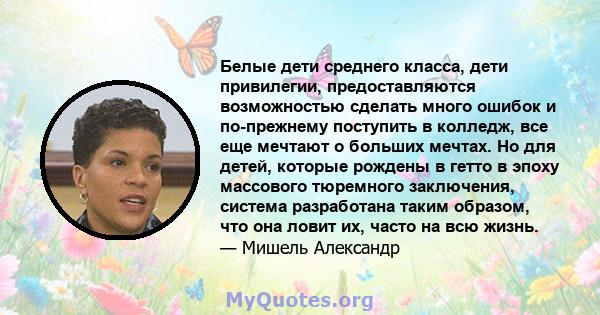 Белые дети среднего класса, дети привилегии, предоставляются возможностью сделать много ошибок и по-прежнему поступить в колледж, все еще мечтают о больших мечтах. Но для детей, которые рождены в гетто в эпоху массового тюремного заключения, система разработана таким образом, что она ловит их, часто на всю жизнь.
— Мишель Александр

MyQuotes.org